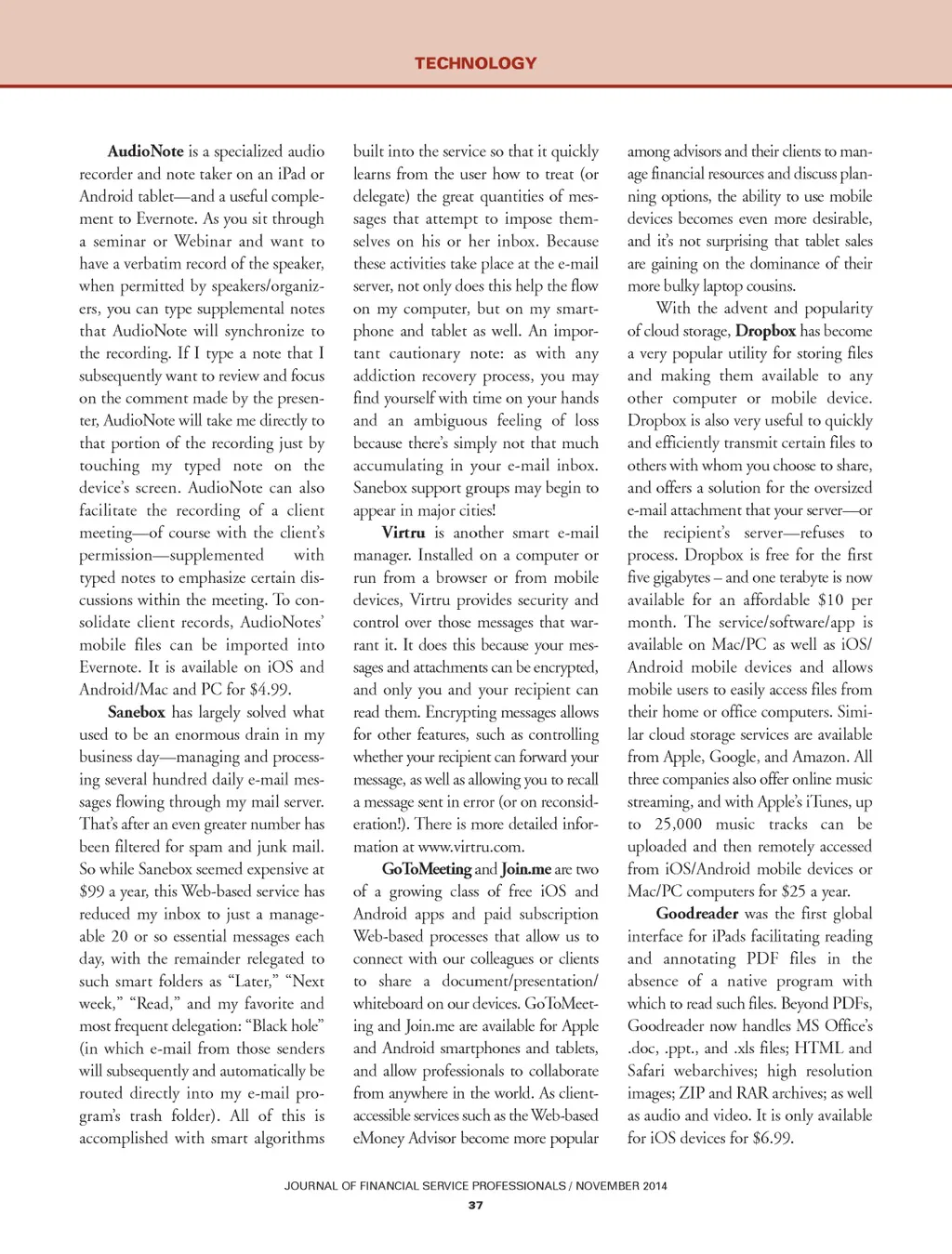 TECHNOLOGY

AudioNote is a specialized audio recorder and note taker on an iPad or Android tablet—and a useful complement to Evernote. As you sit through a seminar or Webinar and want to have a verbatim record of the speaker, when permitted by speakers/organizers, you can type supplemental notes that AudioNote will synchronize to the recording. If I type a note that I subsequently want to review and focus on the comment made by the presenter, AudioNote will take me directly to that portion of the recording just by touching my typed note on the device's screen. AudioNote can also facilitate the recording of a client meeting—of course with the client's permission—supplemented with typed notes to emphasize certain discussions within the meeting. To consolidate client records, AudioNotes' mobile files can be imported into Evernote. It is available on iOS and Android/Mac and PC for $4.99.

Sanebox has largely solved what used to be an enormous drain in my business day—managing and processing several hundred daily e-mail messages flowing through my mail server. That's after an even greater number has been filtered for spam and junk mail. So while Sanebox seemed expensive at $99 a year, this Web-based service has reduced my inbox to just a manageable 20 or so essential messages each day, with the remainder relegated to such smart folders as "Later," "Next week," "Read," and my favorite and most frequent delegation: "Black hole" (in which e-mail from those senders will subsequently and automatically be routed directly into my e-mail program's trash folder). All of this is accomplished with smart algorithms built into the service so that it quickly learns from the user how to treat (or delegate) the great quantities of messages that attempt to impose themselves on his or her inbox. Because these activities take place at the e-mail server, not only does this help the flow on my computer, but on my smartphone and tablet as well. An important cautionary note: as with any addiction recovery process, you may find yourself with time on your hands and an ambiguous feeling of loss because there's simply not that much accumulating in your e-mail inbox. Sanebox support groups may begin to appear in major cities!

Virtru is another smart e-mail manager. Installed on a computer or run from a browser or from mobile devices, Virtru provides security and control over those messages that warrant it. It does this because your messages and attachments can be encrypted, and only you and your recipient can read them. Encrypting messages allows for other features, such as controlling whether your recipient can forward your message, as well as allowing you to recall a message sent in error (or on reconsideration!). There is more detailed information at www.virtru.com.

GoToMeeting and Join.me are two of a growing class of free iOS and Android apps and paid subscription Web-based processes that allow us to connect with our colleagues or clients to share a document/presentation/whiteboard on our devices. GoToMeeting and Join.me are available for Apple and Android smartphones and tablets, and allow professionals to collaborate from anywhere in the world. As client-accessible services such as the Web-based eMoney Advisor become more popular among advisors and their clients to manage financial resources and discuss planning options, the ability to use mobile devices becomes even more desirable, and it's not surprising that tablet sales are gaining on the dominance of their more bulky laptop cousins.

With the advent and popularity of cloud storage, Dropbox has become a very popular utility for storing files and making them available to any other computer or mobile device. Dropbox is also very useful to quickly and efficiently transmit certain files to others with whom you choose to share, and offers a solution for the oversized e-mail attachment that your server—or the recipient's server—refuses to process. Dropbox is free for the first five gigabytes – and one terabyte is now available for an affordable $10 per month. The service/software/app is available on Mac/PC as well as iOS/Android mobile devices and allows mobile users to easily access files from their home or office computers. Similar cloud storage services are available from Apple, Google, and Amazon. All three companies also offer online music streaming, and with Apple's iTunes, up to 25,000 music tracks can be uploaded and then remotely accessed from iOS/Android mobile devices or Mac/PC computers for $25 a year.

Goodreader was the first global interface for iPads facilitating reading and annotating PDF files in the absence of a native program with which to read such files. Beyond PDFs, Goodreader now handles MS Office's .doc, .ppt., and .xls files; HTML and Safari webarchives; high resolution images; ZIP and RAR archives; as well as audio and video. It is only available for iOS devices for $6.99.

JOURNAL OF FINANCIAL SERVICE PROFESSIONALS / NOVEMBER 2014
37